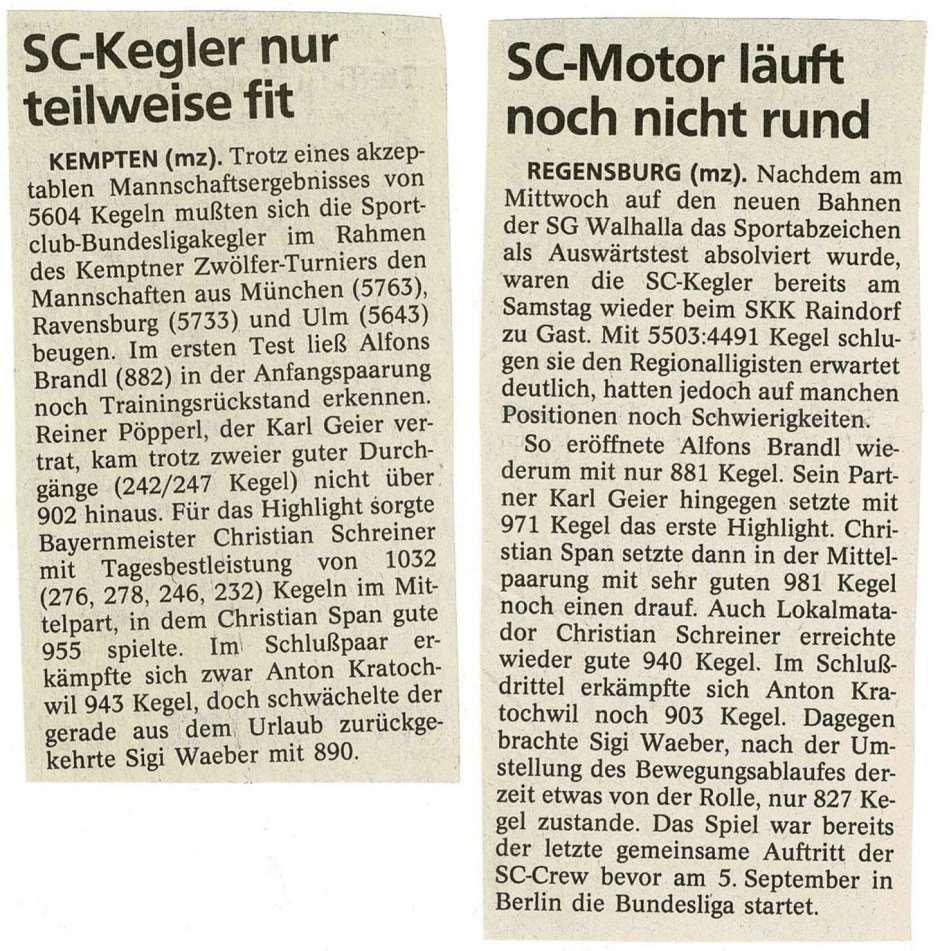 SC-Kegler nur teilweise fit

KEMPTEN (mz). Trotz eines akzeptablen Mannschaftsergebnisses von 5604 Kegeln mußten sich die Sportclub-Bundesligakegler im Rahmen des Kemptner Zwölfer-Turniers den Mannschaften aus München (5763), Ravensburg (5733) und Ulm (5643) beugen. Im ersten Test ließ Alfons Brandl (882) in der Anfangspaarung noch Trainingsrückstand erkennen. Reiner Pöpperl, der Karl Geier vertrat, kam trotz zweier guter Durchgänge (242/247 Kegel) nicht über 902 hinaus. Für das Highlight sorgte Bayernmeister Christian Schreiner mit Tagesbestleistung von 1032 (276, 278, 246, 232) Kegeln im Mittelpart, in dem Christian Span gute 955 spielte. Im Schlußpaar erkämpfte sich zwar Anton Kratochwil 943 Kegel, doch schwächelte der gerade aus dem Urlaub zurückgekehrte Sigi Waeber mit 890.

SC-Motor läuft noch nicht rund

REGENSBURG (mz). Nachdem am Mittwoch auf den neuen Bahnen der SG Walhalla das Sportabzeichen als Auswärtstest absolviert wurde, waren die SC-Kegler bereits am Samstag wieder beim SKK Raindorf zu Gast. Mit 5503:4491 Kegel schlugen sie den Regionalligisten erwartet deutlich, hatten jedoch auf manchen Positionen noch Schwierigkeiten.

So eröffnete Alfons Brandl wiederum mit nur 881 Kegel. Sein Partner Karl Geier hingegen setzte mit 971 Kegel das erste Highlight. Christian Span setzte dann in der Mittelpaarung mit sehr guten 981 Kegel noch einen drauf. Auch Lokalmatador Christian Schreiner erreichte wieder gute 940 Kegel. Im Schlußdrittel erkämpfte sich Anton Kratochwil noch 903 Kegel. Dagegen brachte Sigi Waeber, nach der Umstellung des Bewegungsablaufes derzeit etwas von der Rolle, nur 827 Kegel zustande. Das Spiel war bereits der letzte gemeinsame Auftritt der SC-Crew bevor am 5. September in Berlin die Bundesliga startet.